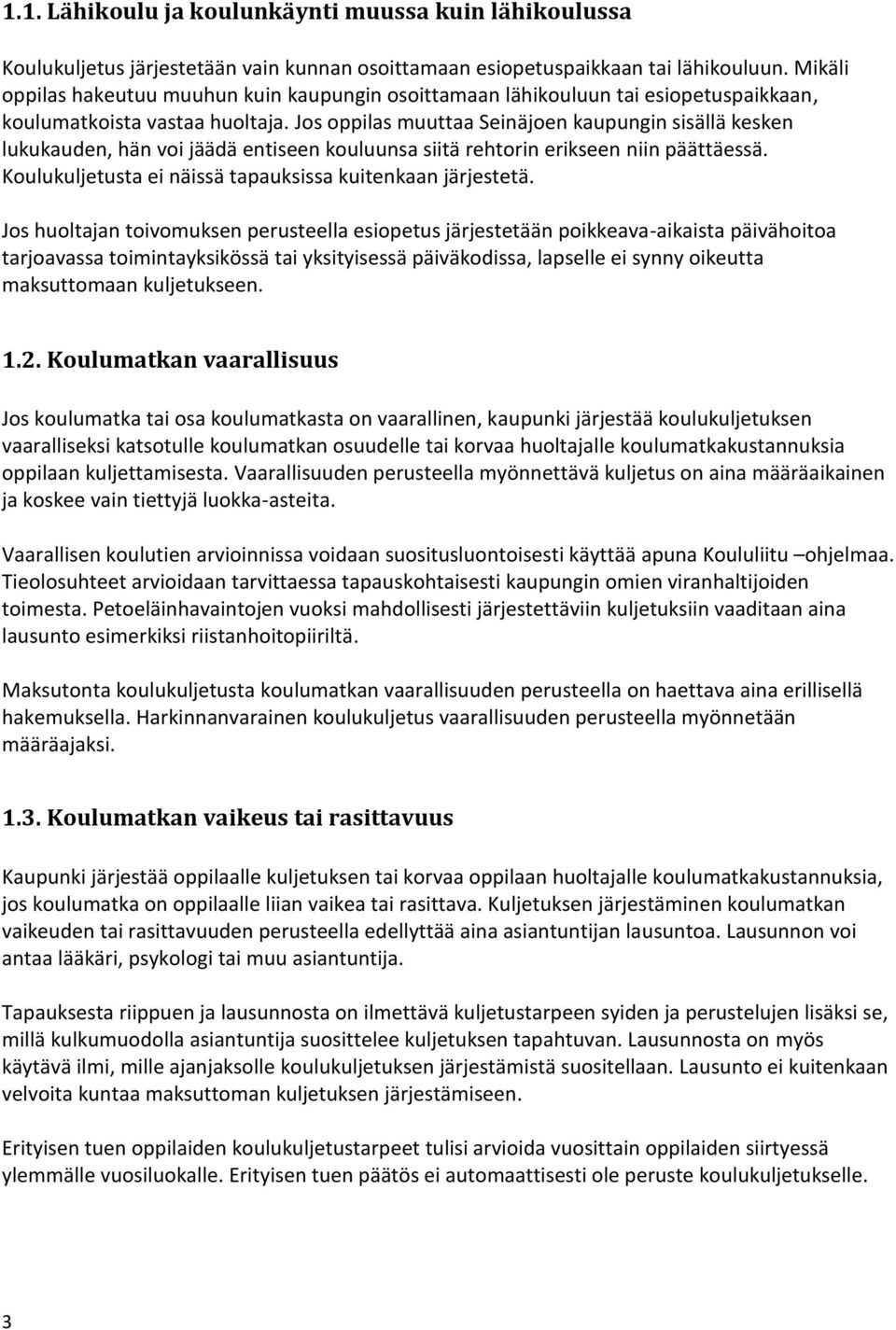 1.1. Lähikoulu ja koulunkäynti muussa kuin lähikoulussa

Koulukuljetus järjestetään vain kunnan osoittamaan esiopetuspaikkaan tai lähikouluun. Mikäli oppilas hakeutuu muuhun kuin kaupungin osoittamaan lähikouluun tai esiopetuspaikkaan, koulumatkoista vastaa huoltaja. Jos oppilas muuttaa Seinäjoen kaupungin sisällä kesken lukukauden, hän voi jäädä entiseen kouluunsa siitä rehtorin erikseen niin päättäessä. Koulukuljetusta ei näissä tapauksissa kuitenkaan järjestetä.

Jos huoltajan toivomuksen perusteella esiopetus järjestetään poikkeava-aikaista päivähoitoa tarjoavassa toimintayksikössä tai yksityisessä päiväkodissa, lapselle ei synny oikeutta maksuttomaan kuljetukseen.

1.2. Koulumatkan vaarallisuus

Jos koulumatka tai osa koulumatkasta on vaarallinen, kaupunki järjestää koulukuljetuksen vaaralliseksi katsotulle koulumatkan osuudelle tai korvaa huoltajalle koulumatkakustannuksia oppilaan kuljettamisesta. Vaarallisuuden perusteella myönnettävä kuljetus on aina määräaikainen ja koskee vain tiettyjä luokka-asteita.

Vaarallisen koulutien arvioinnissa voidaan suositusluontoisesti käyttää apuna Koululiitu –ohjelmaa. Tieolosuhteet arvioidaan tarvittaessa tapauskohtaisesti kaupungin omien viranhaltijoiden toimesta. Petoeläinhavaintojen vuoksi mahdollisesti järjestettäviin kuljetuksiin vaaditaan aina lausunto esimerkiksi riistanhoitopiiriltä.

Maksutonta koulukuljetusta koulumatkan vaarallisuuden perusteella on haettava aina erillisellä hakemuksella. Harkinnanvarainen koulukuljetus vaarallisuuden perusteella myönnetään määräajaksi.

1.3. Koulumatkan vaikeus tai rasittavuus

Kaupunki järjestää oppilaalle kuljetuksen tai korvaa oppilaan huoltajalle koulumatkakustannuksia, jos koulumatka on oppilaalle liian vaikea tai rasittava. Kuljetuksen järjestäminen koulumatkan vaikeuden tai rasittavuuden perusteella edellyttää aina asiantuntijan lausuntoa. Lausunnon voi antaa lääkäri, psykologi tai muu asiantuntija.

Tapauksesta riippuen ja lausunnosta on ilmettävä kuljetustarpeen syiden ja perustelujen lisäksi se, millä kulkumuodolla asiantuntija suosittelee kuljetuksen tapahtuvan. Lausunnosta on myös käytävä ilmi, mille ajanjaksolle koulukuljetuksen järjestämistä suositellaan. Lausunto ei kuitenkaan velvoita kuntaa maksuttoman kuljetuksen järjestämiseen.

Erityisen tuen oppilaiden koulukuljetustarpeet tulisi arvioida vuosittain oppilaiden siirtyessä ylemmälle vuosiluokalle. Erityisen tuen päätös ei automaattisesti ole peruste koulukuljetukselle.

3